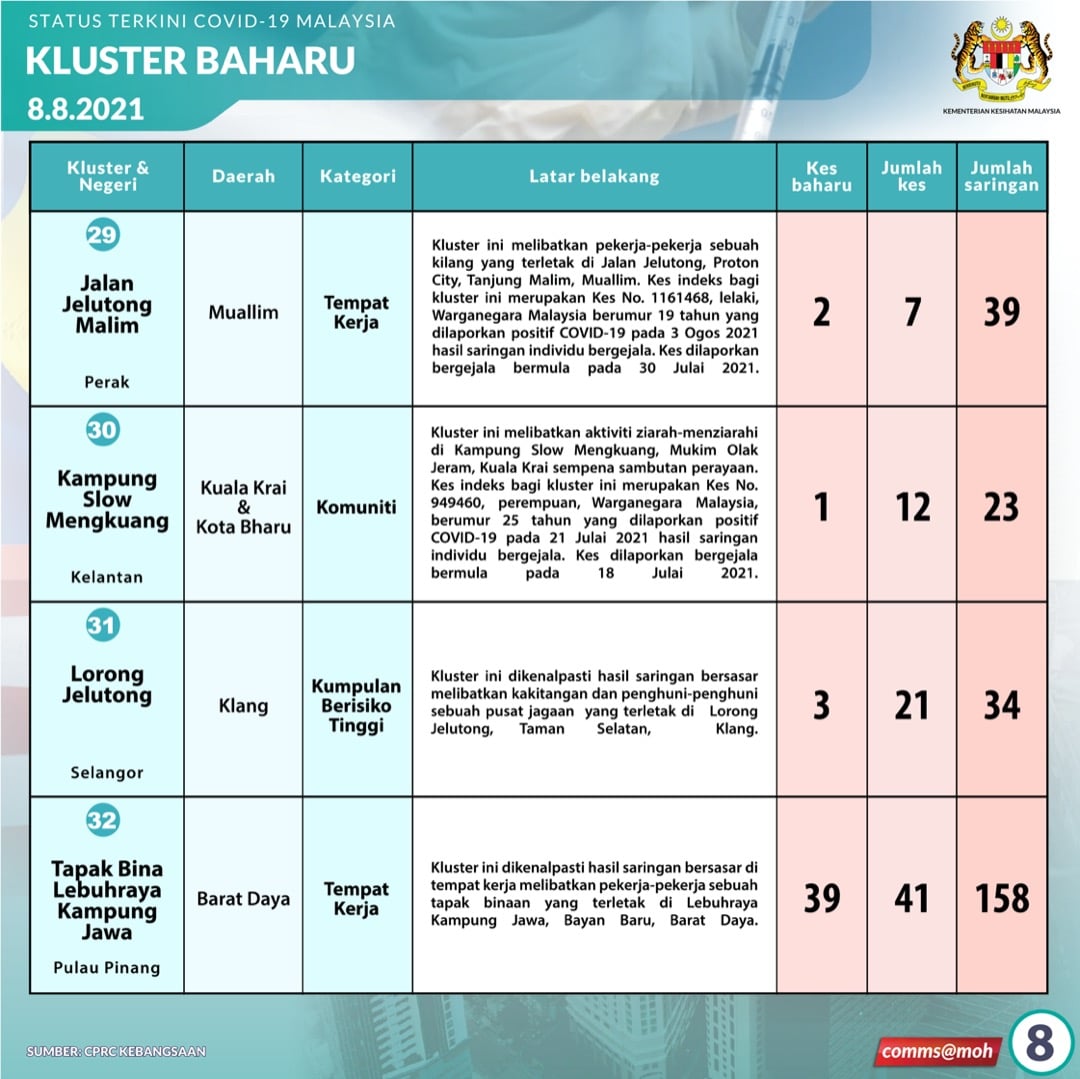 STATUS TERKINI COVID-19 MALAYSIA
KLUSTER BAHARU
8.8.2021

KEMENTERIAN KESIHATAN MALAYSIA

| Kluster & Negeri | Daerah | Kategori | Latar belakang | Kes baharu | Jumlah kes | Jumlah saringan |
|---|---|---|---|---|---|---|
| 29 Jalan Jelutong Malim Perak | Muallim | Tempat Kerja | Kluster ini melibatkan pekerja-pekerja sebuah kilang yang terletak di Jalan Jelutong, Proton City, Tanjung Malim, Muallim. Kes indeks bagi kluster ini merupakan Kes No. 1161468, lelaki, Warganegara Malaysia berumur 19 tahun yang dilaporkan positif COVID-19 pada 3 Ogos 2021 hasil saringan individu bergejala. Kes dilaporkan bergejala bermula pada 30 Julai 2021. | 2 | 7 | 39 |
| 30 Kampung Slow Mengkuang Kelantan | Kuala Krai & Kota Bharu | Komuniti | Kluster ini melibatkan aktiviti ziarah-menziarahi di Kampung Slow Mengkuang, Mukim Olak Jeram, Kuala Krai sempena sambutan perayaan. Kes indeks bagi kluster ini merupakan Kes No. 949460, perempuan, Warganegara Malaysia, berumur 25 tahun yang dilaporkan positif COVID-19 pada 21 Julai 2021 hasil saringan individu bergejala. Kes dilaporkan bergejala bermula pada 18 Julai 2021. | 1 | 12 | 23 |
| 31 Lorong Jelutong Selangor | Klang | Kumpulan Berisiko Tinggi | Kluster ini dikenalpasti hasil saringan bersasar melibatkan kakitangan dan penghuni-penghuni sebuah pusat jagaan yang terletak di Lorong Jelutong, Taman Selatan, Klang. | 3 | 21 | 34 |
| 32 Tapak Bina Lebuhraya Kampung Jawa Pulau Pinang | Barat Daya | Tempat Kerja | Kluster ini dikenalpasti hasil saringan bersasar di tempat kerja melibatkan pekerja-pekerja sebuah tapak binaan yang terletak di Lebuhraya Kampung Jawa, Bayan Baru, Barat Daya. | 39 | 41 | 158 |

SUMBER: CPRC KEBANGSAAN
comms@moh
8